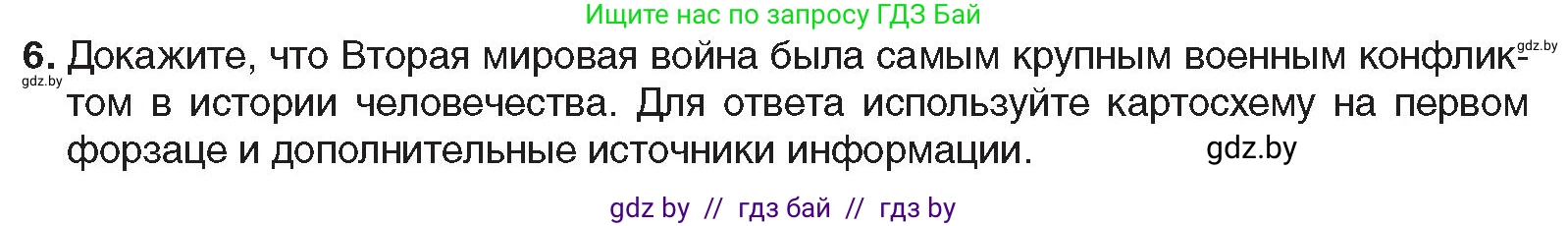 Ищите нас по запросу ГДЗ Бай

6. Докажите, что Вторая мировая война была самым крупным военным конфликтом в истории человечества. Для ответа используйте картосхему на первом форзаце и дополнительные источники информации.

gdz.by

gdz.by

gdz.by

gdz by // гдз бай // гдз by